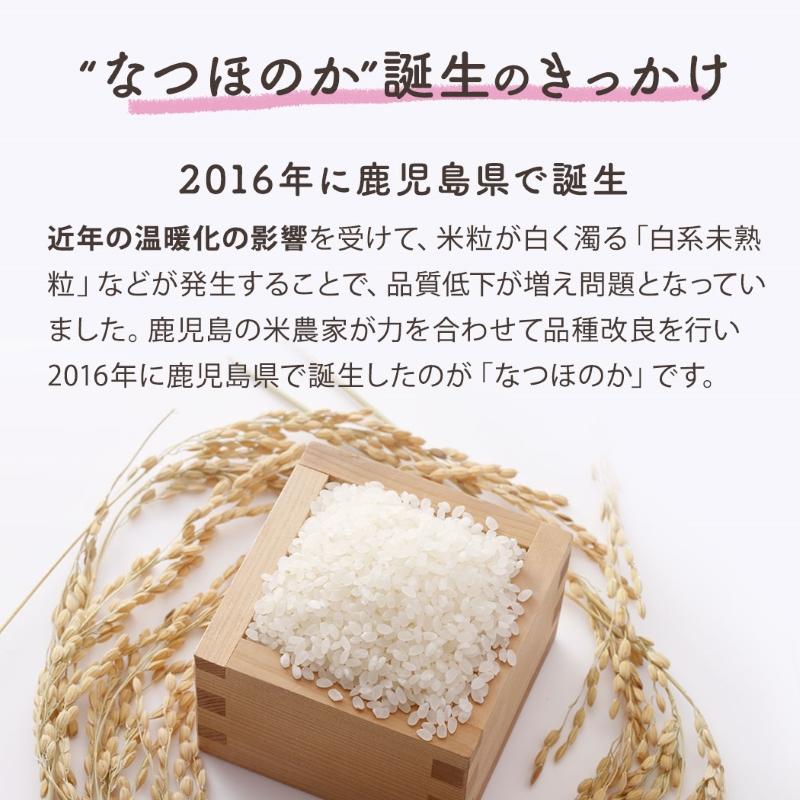 “なつほのか”誕生のきっかけ

2016年に鹿児島県で誕生

近年の温暖化の影響を受けて、米粒が白く濁る「白系未熟粒」などが発生することで、品質低下が増え問題となっていました。鹿児島の米農家が力を合わせて品種改良を行い2016年に鹿児島県で誕生したのが「なつほのか」です。